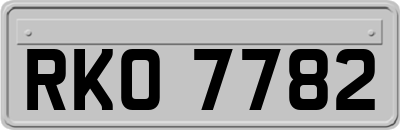 RKO 7782